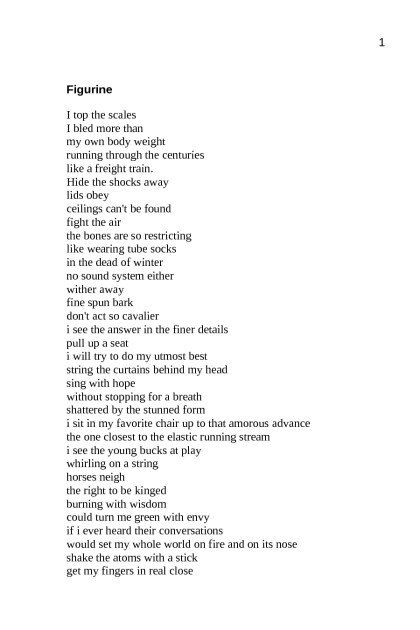 1

Figurine

I top the scales
I bled more than
my own body weight
running through the centuries
like a freight train.
Hide the shocks away
lids obey
ceilings can't be found
fight the air
the bones are so restricting
like wearing tube socks
in the dead of winter
no sound system either
wither away
fine spun bark
don't act so cavalier
i see the answer in the finer details
pull up a seat
i will try to do my utmost best
string the curtains behind my head
sing with hope
without stopping for a breath
shattered by the stunned form
i sit in my favorite chair up to that amorous advance
the one closest to the elastic running stream
i see the young bucks at play
whirling on a string
horses neigh
the right to be kinged
burning with wisdom
could turn me green with envy
if i ever heard their conversations
would set my whole world on fire and on its nose
shake the atoms with a stick
get my fingers in real close